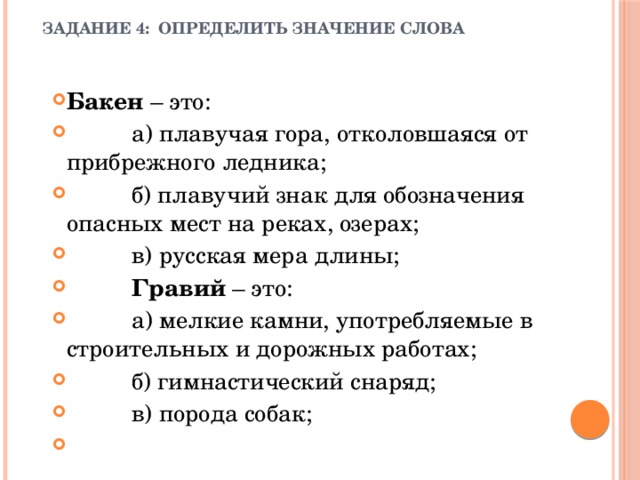 ЗАДАНИЕ 4: ОПРЕДЕЛИТЬ ЗНАЧЕНИЕ СЛОВА

Бакен – это:

а) плавучая гора, отколовшаяся от прибрежного ледника;

б) плавучий знак для обозначения опасных мест на реках, озерах;

в) русская мера длины;

Гравий – это:

а) мелкие камни, употребляемые в строительных и дорожных работах;

б) гимнастический снаряд;

в) порода собак;